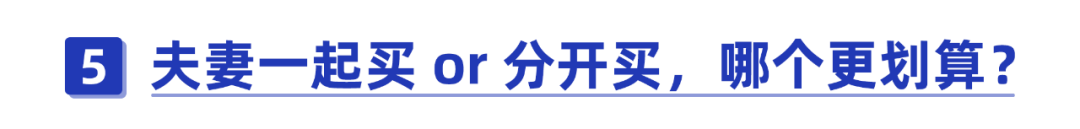 5 夫妻一起买 or 分开买，哪个更划算？